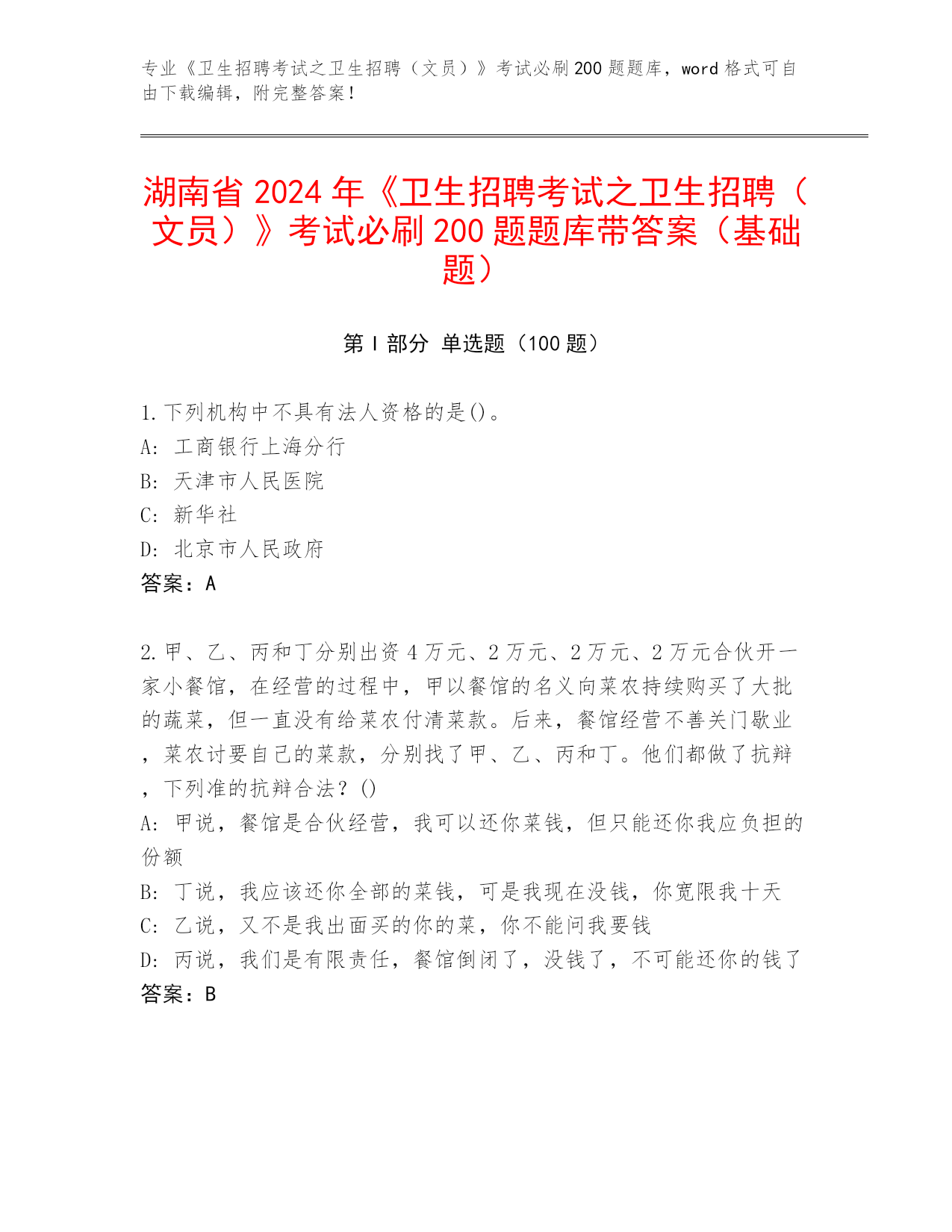 专业《卫生招聘考试之卫生招聘（文员）》考试必刷200题题库，word格式可自由下载编辑，附完整答案！

湖南省2024年《卫生招聘考试之卫生招聘（文员）》考试必刷200题题库带答案（基础题）

第Ⅰ部分 单选题（100题）

1.下列机构中不具有法人资格的是()。
A: 工商银行上海分行
B: 天津市人民医院
C: 新华社
D: 北京市人民政府
答案：A

2.甲、乙、丙和丁分别出资4万元、2万元、2万元、2万元合伙开一家小餐馆，在经营的过程中，甲以餐馆的名义向菜农持续购买了大批的蔬菜，但一直没有给菜农付清菜款。后来，餐馆经营不善关门歇业，菜农讨要自己的菜款，分别找了甲、乙、丙和丁。他们都做了抗辩，下列准的抗辩合法？()
A: 甲说，餐馆是合伙经营，我可以还你菜钱，但只能还你我应负担的份额
B: 丁说，我应该还你全部的菜钱，可是我现在没钱，你宽限我十天
C: 乙说，又不是我出面买的你的菜，你不能问我要钱
D: 丙说，我们是有限责任，餐馆倒闭了，没钱了，不可能还你的钱了
答案：B